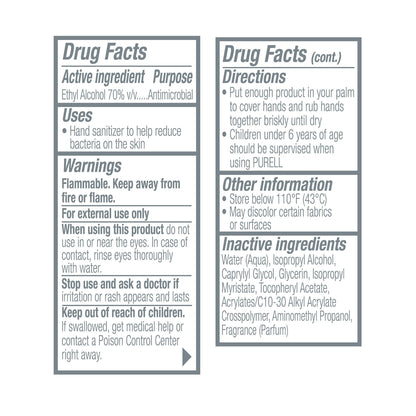 Drug Facts

Active ingredient Purpose
Ethyl Alcohol 70% v/v Antimicrobial

Uses
• Hand sanitizer to help reduce bacteria on the skin

Warnings
Flammable. Keep away from fire or flame.

For external use only

When using this product do not use in or near the eyes. In case of contact, rinse eyes thoroughly with water.

Stop use and ask a doctor if irritation or rash appears and lasts

Keep out of reach of children. If swallowed, get medical help or contact a Poison Control Center right away.

Drug Facts (cont.)

Directions
• Put enough product in your palm to cover hands and rub hands together briskly until dry
• Children under 6 years of age should be supervised when using PURELL

Other information
• Store below 110°F (43°C)
• May discolor certain fabrics or surfaces

Inactive ingredients
Water (Aqua), Isopropyl Alcohol, Caprylyl Glycol, Glycerin, Isopropyl Myristate, Tocopheryl Acetate, Acrylates/C10-30 Alkyl Acrylate Crosspolymer, Aminomethyl Propanol, Fragrance (Parfum)